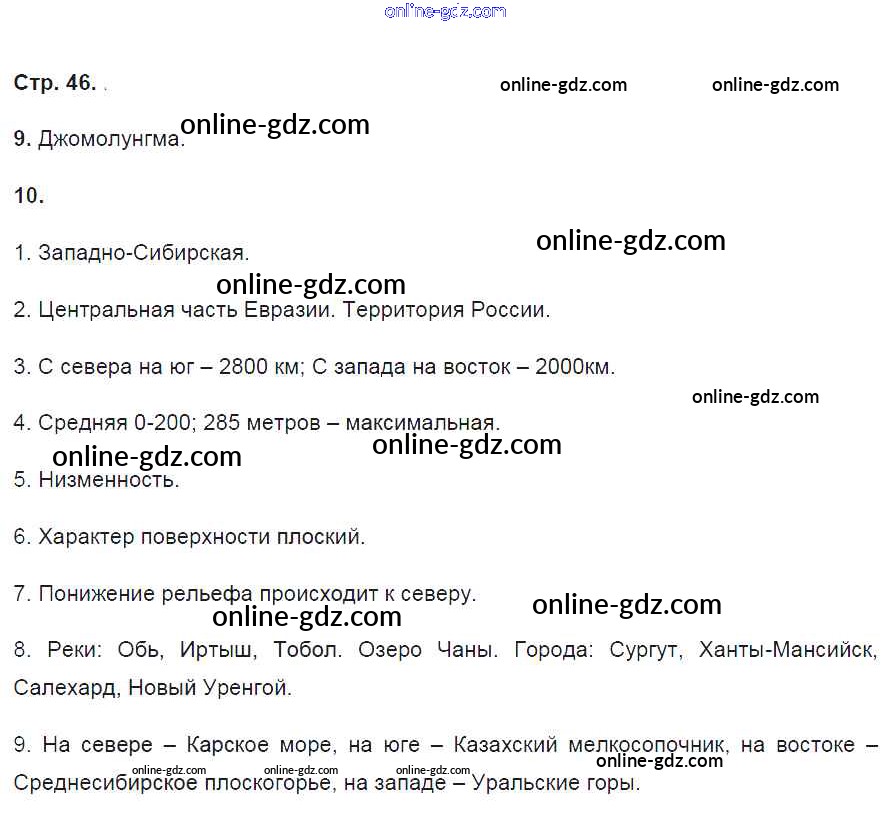 Стр. 46.

9. Джомолунгма.

10.

1. Западно-Сибирская.

2. Центральная часть Евразии. Территория России.

3. С севера на юг – 2800 км; С запада на восток – 2000км.

4. Средняя 0-200; 285 метров – максимальная.

5. Низменность.

6. Характер поверхности плоский.

7. Понижение рельефа происходит к северу.

8. Реки: Обь, Иртыш, Тобол. Озеро Чаны. Города: Сургут, Ханты-Мансийск, Салехард, Новый Уренгой.

9. На севере – Карское море, на юге – Казахский мелкосопочник, на востоке – Среднесибирское плоскогорье, на западе – Уральские горы.

online-gdz.com